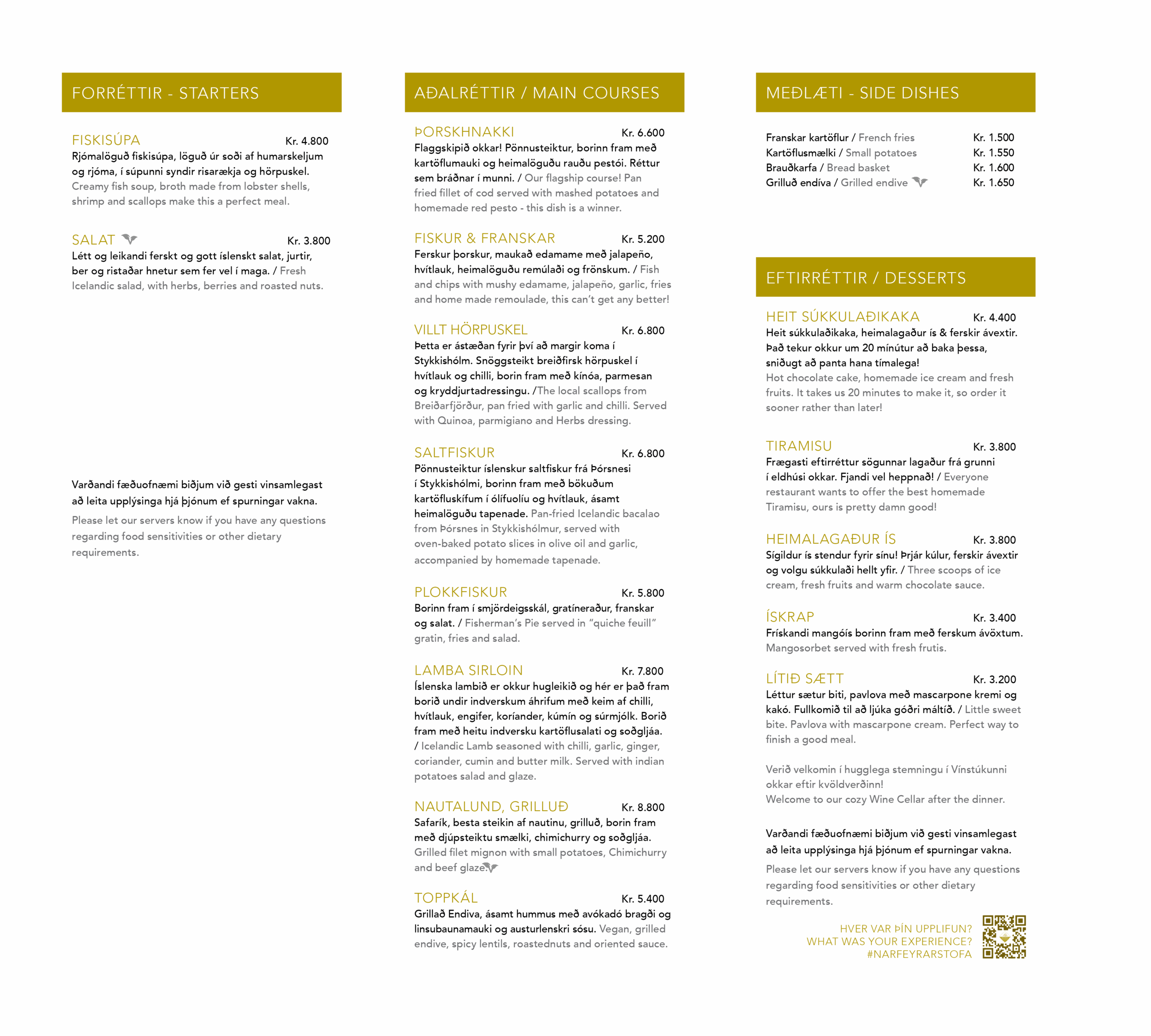 FORRÉTTIR - STARTERS

FISKISÚPA Kr. 4.800
Rjómalöguð fiskisúpa, löguð úr soði af humarskeljum og rjóma, í súpunni syndir risarækja og hörpuskel. Creamy fish soup, broth made from lobster shells, shrimp and scallops make this a perfect meal.

SALAT Kr. 3.800
Létt og leikandi ferskt og gott íslenskt salat, jurtir, ber og ristaðar hnetur sem fer vel í maga. / Fresh Icelandic salad, with herbs, berries and roasted nuts.

Varðandi fæðuofnæmi biðjum við gesti vinsamlegast að leita upplýsinga hjá þjónum ef spurningar vakna.
Please let our servers know if you have any questions regarding food sensitivities or other dietary requirements.

AÐALRÉTTIR / MAIN COURSES

ÞORSKHNAKKI Kr. 6.600
Flaggskipið okkar! Pönnusteiktur, borinn fram með kartöflumauki og heimalöguðu rauðu pestói. Réttur sem bráðnar í munni. / Our flagship course! Pan fried fillet of cod served with mashed potatoes and homemade red pesto - this dish is a winner.

FISKUR & FRANSKAR Kr. 5.200
Ferskur þorskur, maukað edamame með jalapeño, hvítlauk, heimalöguðu remúlaði og frönskum. / Fish and chips with mushy edamame, jalapeño, garlic, fries and home made remoulade, this can't get any better!

VILLT HÖRPUSKEL Kr. 6.800
Þetta er ástæðan fyrir því að margir koma í Stykkishólm. Snöggsteikt breiðfirsk hörpuskel í hvítlauk og chilli, borin fram með kínóa, parmesan og kryddjurtadressingu. /The local scallops from Breiðarfjörður, pan fried with garlic and chilli. Served with Quinoa, parmigiano and Herbs dressing.

SALTFISKUR Kr. 6.800
Pönnusteiktur íslenskur saltfiskur frá Þórsnesi í Stykkishólmi, borinn fram með bökuðum kartöfluskífum í ólífuolíu og hvítlauk, ásamt heimalöguðu tapenade. Pan-fried Icelandic bacalao from Þórsnes in Stykkishólmur, served with oven-baked potato slices in olive oil and garlic, accompanied by homemade tapenade.

PLOKKFISKUR Kr. 5.800
Borinn fram í smjördeigsskál, gratíneraður, franskar og salat. / Fisherman's Pie served in "quiche feuill" gratin, fries and salad.

LAMBA SIRLOIN Kr. 7.800
Íslenska lambið er okkur hugleikið og hér er það fram borið undir indverskum áhrifum með keim af chilli, hvítlauk, engifer, kóríander, kúmín og súrmjólk. Borið fram með heitu indversku kartöflusalati og soðgljáa. / Icelandic Lamb seasoned with chilli, garlic, ginger, coriander, cumin and butter milk. Served with indian potatoes salad and glaze.

NAUTALUND, GRILLUÐ Kr. 8.800
Safarík, besta steikin af nautinu, grilluð, borin fram með djúpsteiktu smælki, chimichurry og soðgljáa. Grilled filet mignon with small potatoes, Chimichurry and beef glaze.

TOPPKÁL Kr. 5.400
Grillað Endiva, ásamt hummus með avókadó bragði og linsubaunamauki og austurlenskri sósu. Vegan, grilled endive, spicy lentils, roastednuts and oriented sauce.

MEÐLÆTI - SIDE DISHES

Franskar kartöflur / French fries Kr. 1.500
Kartöflusmælki / Small potatoes Kr. 1.550
Brauðkarfa / Bread basket Kr. 1.600
Grilluð endíva / Grilled endive Kr. 1.650

EFTIRRÉTTIR / DESSERTS

HEIT SÚKKULAÐIKAKA Kr. 4.400
Heit súkkulaðikaka, heimalagaður ís & ferskir ávextir. Það tekur okkur um 20 mínútur að baka þessa, sniðugt að panta hana tímalega! Hot chocolate cake, homemade ice cream and fresh fruits. It takes us 20 minutes to make it, so order it sooner rather than later!

TIRAMISU Kr. 3.800
Frægasti eftirréttur sögunnar lagaður frá grunni í eldhúsi okkar. Fjandi vel heppnað! / Everyone restaurant wants to offer the best homemade Tiramisu, ours is pretty damn good!

HEIMALAGAÐUR ÍS Kr. 3.800
Sígildur ís stendur fyrir sínu! Þrjár kúlur, ferskir ávextir og volgu súkkulaði hellt yfir. / Three scoops of ice cream, fresh fruits and warm chocolate sauce.

ÍSKRAP Kr. 3.400
Frískandi mangóís borinn fram með ferskum ávöxtum. Mangosorbet served with fresh frutis.

LÍTIÐ SÆTT Kr. 3.200
Léttur sætur biti, pavlova með mascarpone kremi og kakó. Fullkomið til að ljúka góðri máltíð. / Little sweet bite. Pavlova with mascarpone cream. Perfect way to finish a good meal.

Verið velkomin í hugglega stemningu í Vínstúkunni okkar eftir kvöldverðinn!
Welcome to our cozy Wine Cellar after the dinner.

Varðandi fæðuofnæmi biðjum við gesti vinsamlegast að leita upplýsinga hjá þjónum ef spurningar vakna.
Please let our servers know if you have any questions regarding food sensitivities or other dietary requirements.

HVER VAR ÞÍN UPPLIFUN?
WHAT WAS YOUR EXPERIENCE?
#NARFEYRARSTOFA